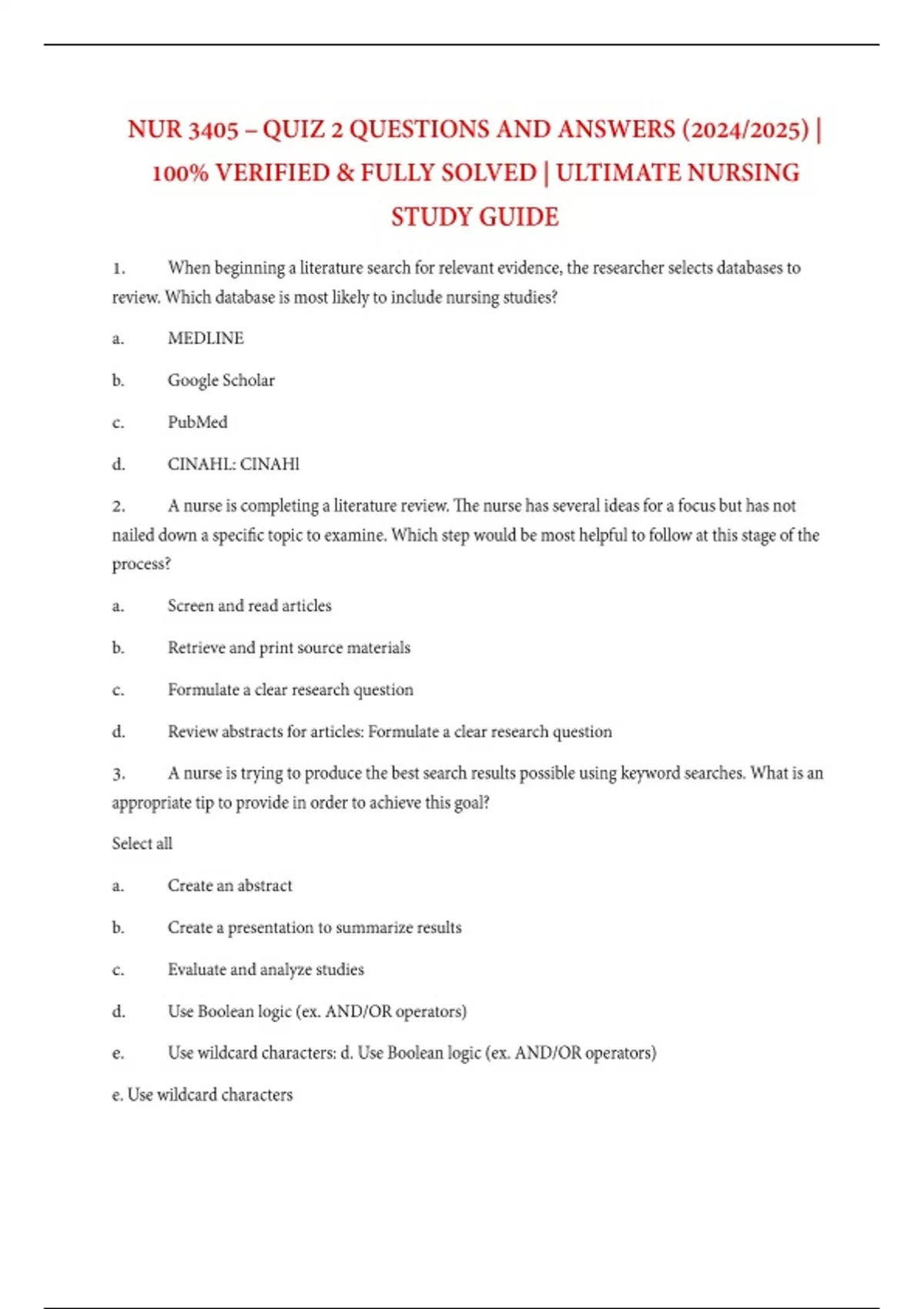 NUR 3405 – QUIZ 2 QUESTIONS AND ANSWERS (2024/2025) | 100% VERIFIED & FULLY SOLVED | ULTIMATE NURSING STUDY GUIDE

1. When beginning a literature search for relevant evidence, the researcher selects databases to review. Which database is most likely to include nursing studies?

a. MEDLINE

b. Google Scholar

c. PubMed

d. CINAHL: CINAHl

2. A nurse is completing a literature review. The nurse has several ideas for a focus but has not nailed down a specific topic to examine. Which step would be most helpful to follow at this stage of the process?

a. Screen and read articles

b. Retrieve and print source materials

c. Formulate a clear research question

d. Review abstracts for articles: Formulate a clear research question

3. A nurse is trying to produce the best search results possible using keyword searches. What is an appropriate tip to provide in order to achieve this goal?

Select all

a. Create an abstract

b. Create a presentation to summarize results

c. Evaluate and analyze studies

d. Use Boolean logic (ex. AND/OR operators)

e. Use wildcard characters: d. Use Boolean logic (ex. AND/OR operators)

e. Use wildcard characters